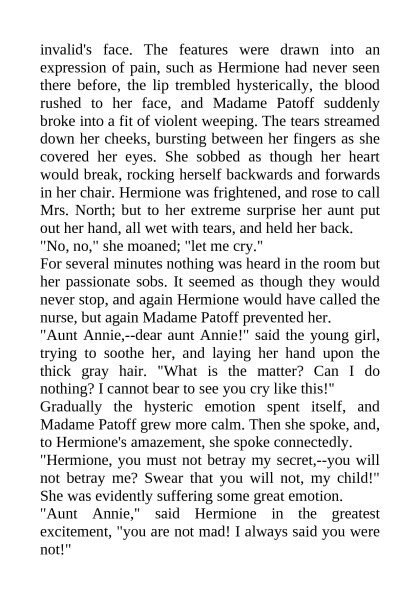 invalid's face. The features were drawn into an expression of pain, such as Hermione had never seen there before, the lip trembled hysterically, the blood rushed to her face, and Madame Patoff suddenly broke into a fit of violent weeping. The tears streamed down her cheeks, bursting between her fingers as she covered her eyes. She sobbed as though her heart would break, rocking herself backwards and forwards in her chair. Hermione was frightened, and rose to call Mrs. North; but to her extreme surprise her aunt put out her hand, all wet with tears, and held her back.
"No, no," she moaned; "let me cry."
For several minutes nothing was heard in the room but her passionate sobs. It seemed as though they would never stop, and again Hermione would have called the nurse, but again Madame Patoff prevented her.
"Aunt Annie,--dear aunt Annie!" said the young girl, trying to soothe her, and laying her hand upon the thick gray hair. "What is the matter? Can I do nothing? I cannot bear to see you cry like this!"
Gradually the hysteric emotion spent itself, and Madame Patoff grew more calm. Then she spoke, and, to Hermione's amazement, she spoke connectedly.
"Hermione, you must not betray my secret,--you will not betray me? Swear that you will not, my child!" She was evidently suffering some great emotion.
"Aunt Annie," said Hermione in the greatest excitement, "you are not mad! I always said you were not!"